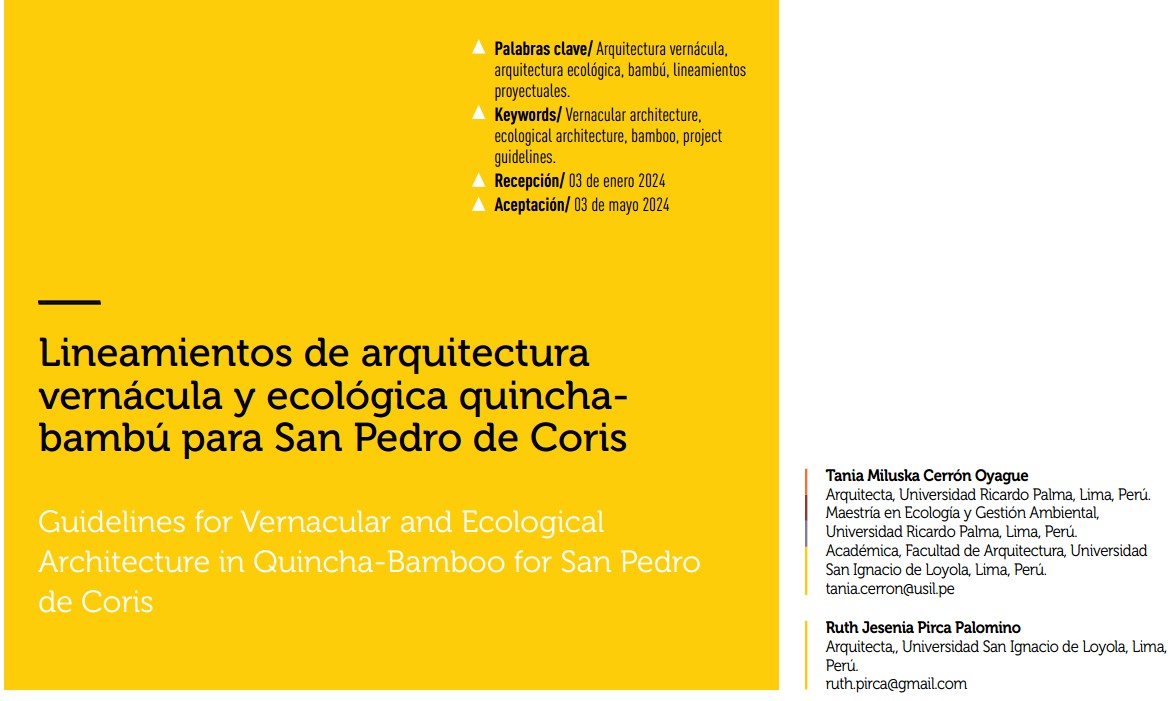 Palabras clave/ Arquitectura vernácula, arquitectura ecológica, bambú, lineamientos proyectuales.
Keywords/ Vernacular architecture, ecological architecture, bamboo, project guidelines.
Recepción/ 03 de enero 2024
Aceptación/ 03 de mayo 2024

Lineamientos de arquitectura vernácula y ecológica quincha-bambú para San Pedro de Coris

Guidelines for Vernacular and Ecological Architecture in Quincha-Bamboo for San Pedro de Coris

Tania Miluska Cerrón Oyague
Arquitecta, Universidad Ricardo Palma, Lima, Perú.
Maestría en Ecología y Gestión Ambiental, Universidad Ricardo Palma, Lima, Perú.
Académica, Facultad de Arquitectura, Universidad San Ignacio de Loyola, Lima, Perú.
tania.cerron@usil.pe

Ruth Jesenia Pirca Palomino
Arquitecta,, Universidad San Ignacio de Loyola, Lima, Perú.
ruth.pirca@gmail.com